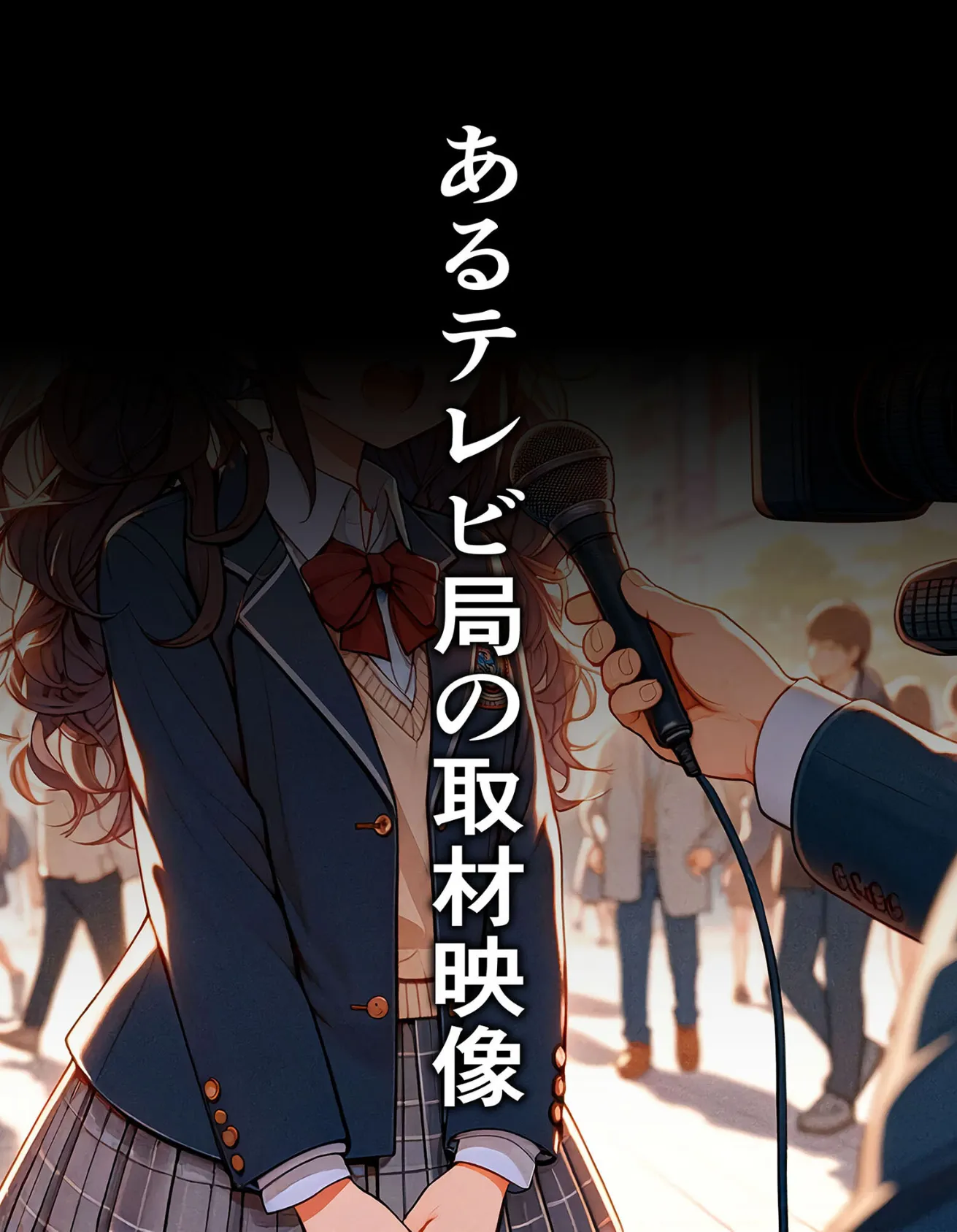 あるテレビ局の取材映像